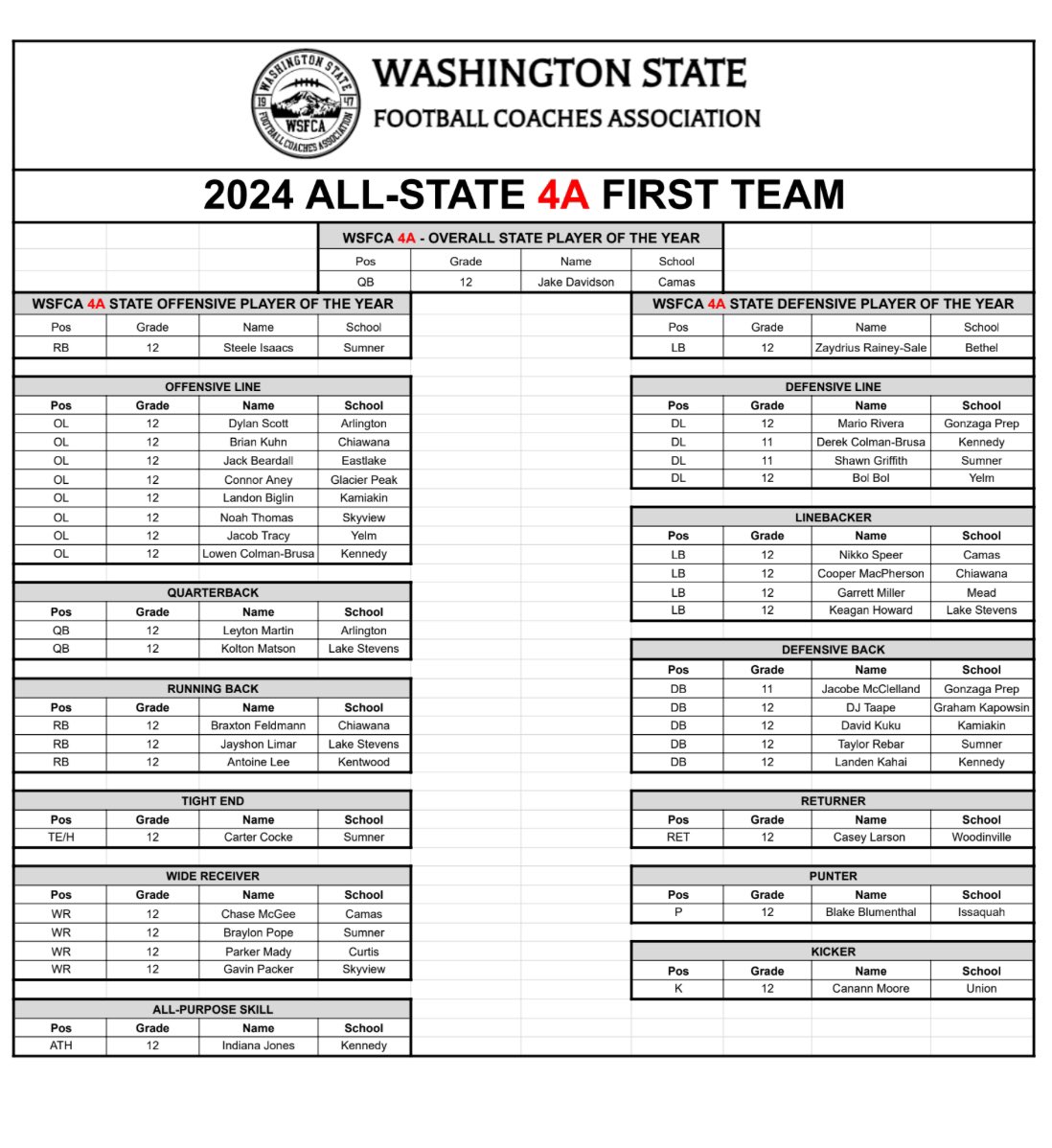 WASHINGTON STATE 19 47 WSFCA FOOTBALL COACHES ASSOCIATION

WASHINGTON STATE
FOOTBALL COACHES ASSOCIATION

2024 ALL-STATE 4A FIRST TEAM

WSFCA 4A - OVERALL STATE PLAYER OF THE YEAR

| Pos | Grade | Name | School |
|---|---|---|---|
| QB | 12 | Jake Davidson | Camas |

WSFCA 4A STATE OFFENSIVE PLAYER OF THE YEAR

| Pos | Grade | Name | School |
|---|---|---|---|
| RB | 12 | Steele Isaacs | Sumner |

OFFENSIVE LINE

| Pos | Grade | Name | School |
|---|---|---|---|
| OL | 12 | Dylan Scott | Arlington |
| OL | 12 | Brian Kuhn | Chiawana |
| OL | 12 | Jack Beardall | Eastlake |
| OL | 12 | Connor Aney | Glacier Peak |
| OL | 12 | Landon Biglin | Kamiakin |
| OL | 12 | Noah Thomas | Skyview |
| OL | 12 | Jacob Tracy | Yelm |
| OL | 12 | Lowen Colman-Brusa | Kennedy |

QUARTERBACK

| Pos | Grade | Name | School |
|---|---|---|---|
| QB | 12 | Leyton Martin | Arlington |
| QB | 12 | Kolton Matson | Lake Stevens |

RUNNING BACK

| Pos | Grade | Name | School |
|---|---|---|---|
| RB | 12 | Braxton Feldmann | Chiawana |
| RB | 12 | Jayshon Limar | Lake Stevens |
| RB | 12 | Antoine Lee | Kentwood |

TIGHT END

| Pos | Grade | Name | School |
|---|---|---|---|
| TE/H | 12 | Carter Cocke | Sumner |

WIDE RECEIVER

| Pos | Grade | Name | School |
|---|---|---|---|
| WR | 12 | Chase McGee | Camas |
| WR | 12 | Braylon Pope | Sumner |
| WR | 12 | Parker Mady | Curtis |
| WR | 12 | Gavin Packer | Skyview |

ALL-PURPOSE SKILL

| Pos | Grade | Name | School |
|---|---|---|---|
| ATH | 12 | Indiana Jones | Kennedy |

WSFCA 4A STATE DEFENSIVE PLAYER OF THE YEAR

| Pos | Grade | Name | School |
|---|---|---|---|
| LB | 12 | Zaydrius Rainey-Sale | Bethel |

DEFENSIVE LINE

| Pos | Grade | Name | School |
|---|---|---|---|
| DL | 12 | Mario Rivera | Gonzaga Prep |
| DL | 11 | Derek Colman-Brusa | Kennedy |
| DL | 11 | Shawn Griffith | Sumner |
| DL | 12 | Bol Bol | Yelm |

LINEBACKER

| Pos | Grade | Name | School |
|---|---|---|---|
| LB | 12 | Nikko Speer | Camas |
| LB | 12 | Cooper MacPherson | Chiawana |
| LB | 12 | Garrett Miller | Mead |
| LB | 12 | Keagan Howard | Lake Stevens |

DEFENSIVE BACK

| Pos | Grade | Name | School |
|---|---|---|---|
| DB | 11 | Jacobe McClelland | Gonzaga Prep |
| DB | 12 | DJ Taape | Graham Kapowsin |
| DB | 12 | David Kuku | Kamiakin |
| DB | 12 | Taylor Rebar | Sumner |
| DB | 12 | Landen Kahai | Kennedy |

RETURNER

| Pos | Grade | Name | School |
|---|---|---|---|
| RET | 12 | Casey Larson | Woodinville |

PUNTER

| Pos | Grade | Name | School |
|---|---|---|---|
| P | 12 | Blake Blumenthal | Issaquah |

KICKER

| Pos | Grade | Name | School |
|---|---|---|---|
| K | 12 | Canann Moore | Union |